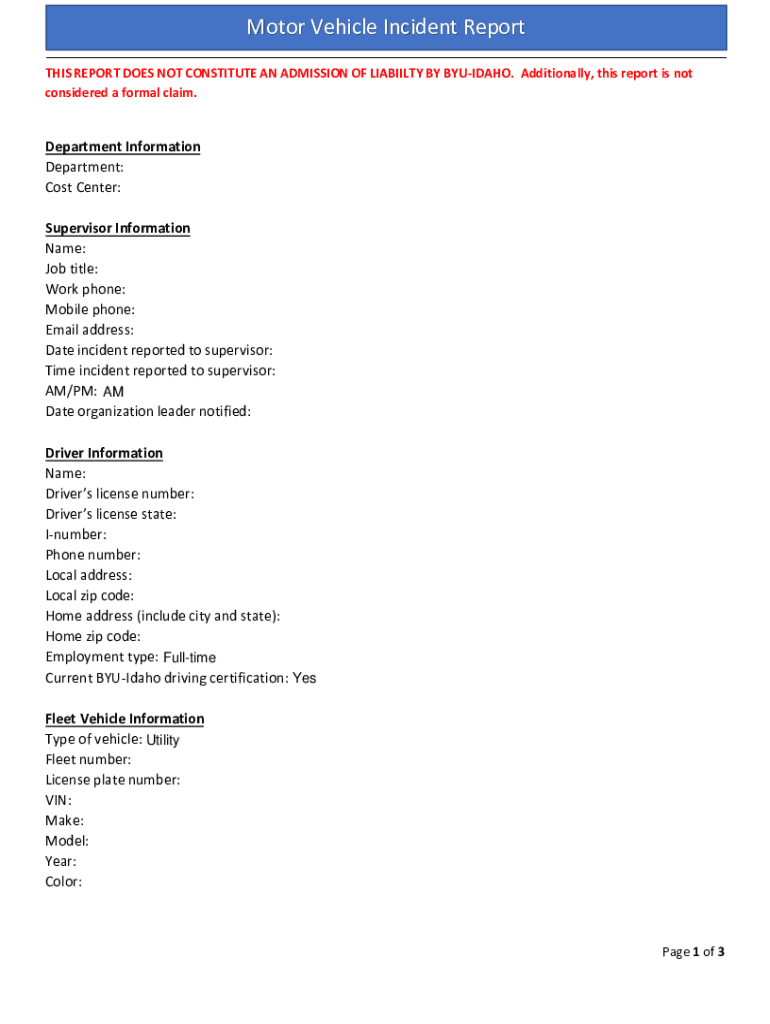 Motor Vehicle Incident Report

THIS REPORT DOES NOT CONSTITUTE AN ADMISSION OF LIABIILTY BY BYU-IDAHO. Additionally, this report is not considered a formal claim.

Department Information
Department:
Cost Center:

Supervisor Information
Name:
Job title:
Work phone:
Mobile phone:
Email address:
Date incident reported to supervisor:
Time incident reported to supervisor:
AM/PM: AM
Date organization leader notified:

Driver Information
Name:
Driver's license number:
Driver's license state:
I-number:
Phone number:
Local address:
Local zip code:
Home address (include city and state):
Home zip code:
Employment type: Full-time
Current BYU-Idaho driving certification: Yes

Fleet Vehicle Information
Type of vehicle: Utility
Fleet number:
License plate number:
VIN:
Make:
Model:
Year:
Color:

Page 1 of 3